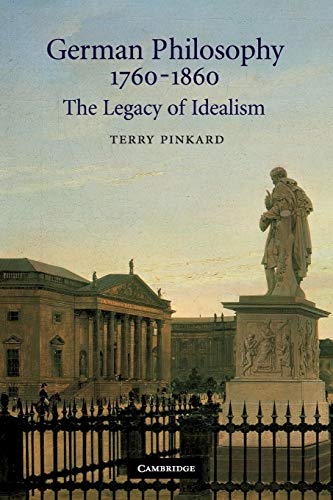 German Philosophy
1760-1860
The Legacy of Idealism

TERRY PINKARD

CAMBRIDGE